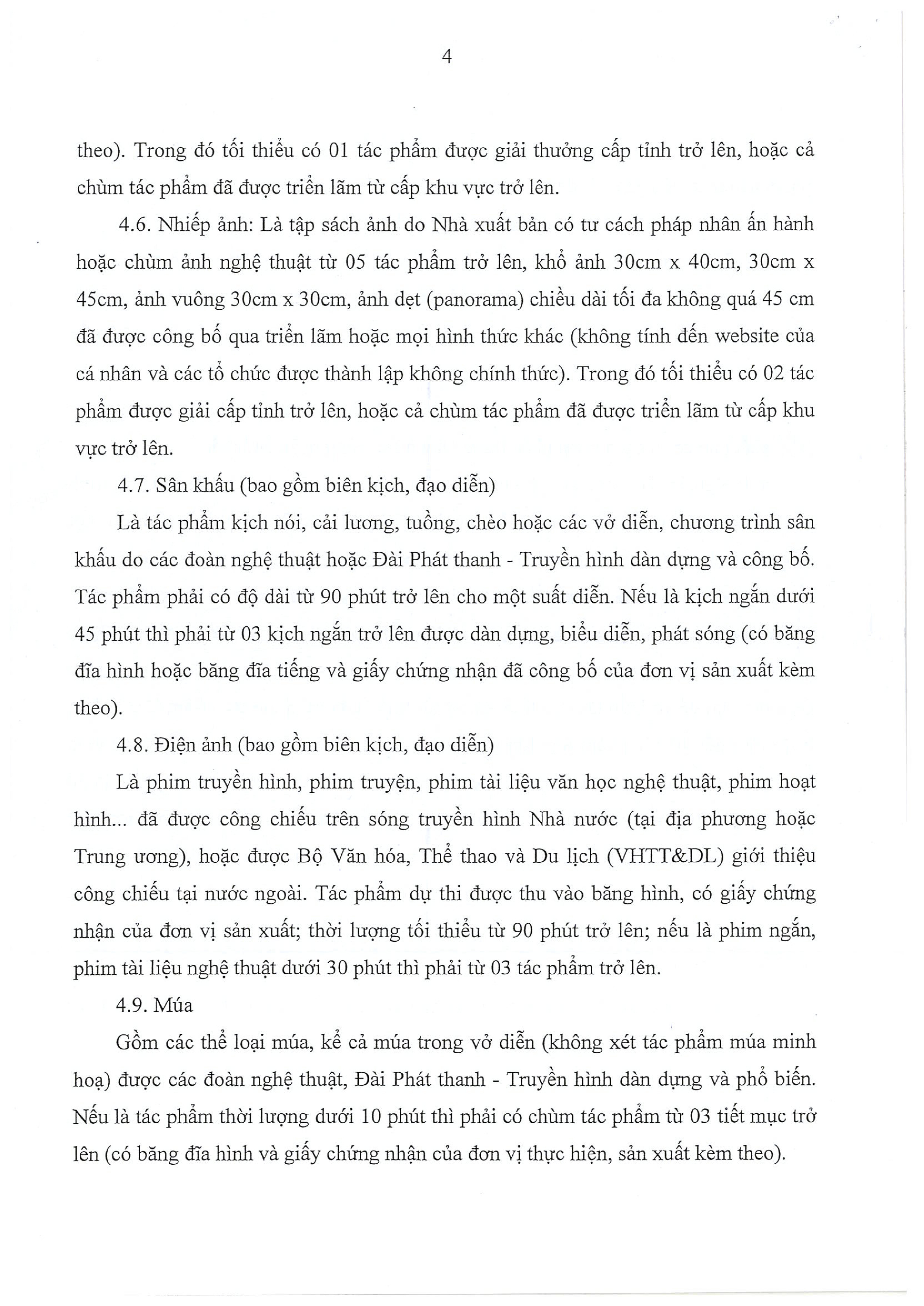 4

theo). Trong đó tối thiểu có 01 tác phẩm được giải thưởng cấp tỉnh trở lên, hoặc cả chùm tác phẩm đã được triển lãm từ cấp khu vực trở lên.

4.6. Nhiếp ảnh: Là tập sách ảnh do Nhà xuất bản có tư cách pháp nhân ấn hành hoặc chùm ảnh nghệ thuật từ 05 tác phẩm trở lên, khổ ảnh 30cm x 40cm, 30cm x 45cm, ảnh vuông 30cm x 30cm, ảnh dẹt (panorama) chiều dài tối đa không quá 45 cm đã được công bố qua triển lãm hoặc mọi hình thức khác (không tính đến website của cá nhân và các tổ chức được thành lập không chính thức). Trong đó tối thiểu có 02 tác phẩm được giải cấp tỉnh trở lên, hoặc cả chùm tác phẩm đã được triển lãm từ cấp khu vực trở lên.

4.7. Sân khấu (bao gồm biên kịch, đạo diễn)

Là tác phẩm kịch nói, cải lương, tuồng, chèo hoặc các vở diễn, chương trình sân khấu do các đoàn nghệ thuật hoặc Đài Phát thanh - Truyền hình dàn dựng và công bố. Tác phẩm phải có độ dài từ 90 phút trở lên cho một suất diễn. Nếu là kịch ngắn dưới 45 phút thì phải từ 03 kịch ngắn trở lên được dàn dựng, biểu diễn, phát sóng (có băng đĩa hình hoặc băng đĩa tiếng và giấy chứng nhận đã công bố của đơn vị sản xuất kèm theo).

4.8. Điện ảnh (bao gồm biên kịch, đạo diễn)

Là phim truyền hình, phim truyện, phim tài liệu văn học nghệ thuật, phim hoạt hình... đã được công chiếu trên sóng truyền hình Nhà nước (tại địa phương hoặc Trung ương), hoặc được Bộ Văn hóa, Thể thao và Du lịch (VHTT&DL) giới thiệu công chiếu tại nước ngoài. Tác phẩm dự thi được thu vào băng hình, có giấy chứng nhận của đơn vị sản xuất; thời lượng tối thiểu từ 90 phút trở lên; nếu là phim ngắn, phim tài liệu nghệ thuật dưới 30 phút thì phải từ 03 tác phẩm trở lên.

4.9. Múa

Gồm các thể loại múa, kể cả múa trong vở diễn (không xét tác phẩm múa minh hoạ) được các đoàn nghệ thuật, Đài Phát thanh - Truyền hình dàn dựng và phổ biến. Nếu là tác phẩm thời lượng dưới 10 phút thì phải có chùm tác phẩm từ 03 tiết mục trở lên (có băng đĩa hình và giấy chứng nhận của đơn vị thực hiện, sản xuất kèm theo).